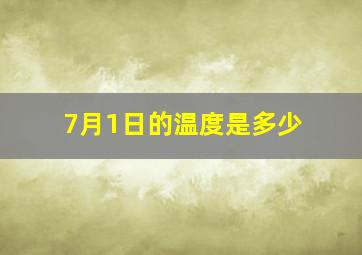 7月1日的温度是多少